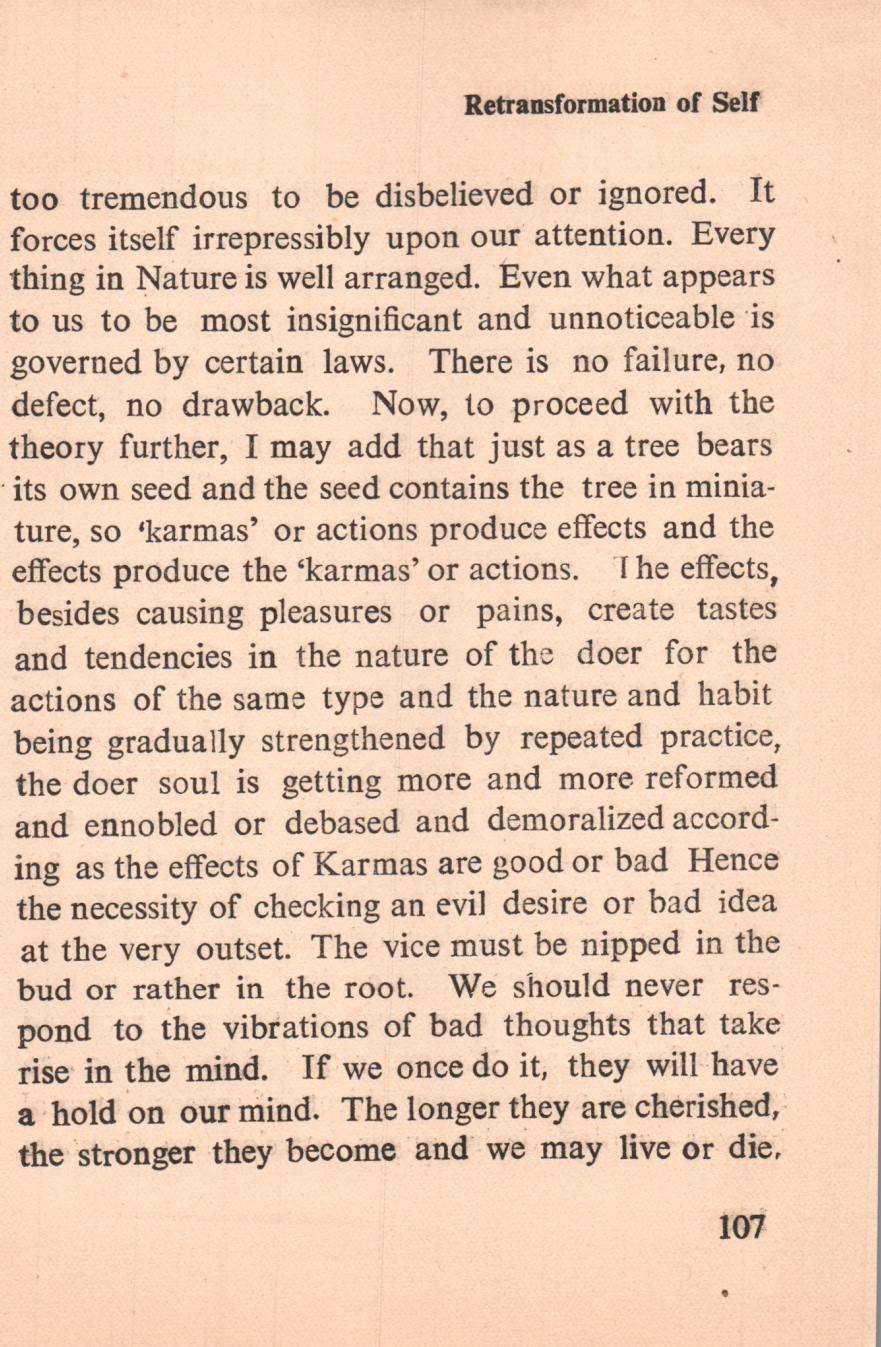 Retransformation of Self

too tremendous to be disbelieved or ignored. It forces itself irrepressibly upon our attention. Every thing in Nature is well arranged. Even what appears to us to be most insignificant and unnoticeable is governed by certain laws. There is no failure, no defect, no drawback. Now, to proceed with the theory further, I may add that just as a tree bears its own seed and the seed contains the tree in miniature, so 'karmas' or actions produce effects and the effects produce the 'karmas' or actions. The effects, besides causing pleasures or pains, create tastes and tendencies in the nature of the doer for the actions of the same type and the nature and habit being gradually strengthened by repeated practice, the doer soul is getting more and more reformed and ennobled or debased and demoralized according as the effects of Karmas are good or bad Hence the necessity of checking an evil desire or bad idea at the very outset. The vice must be nipped in the bud or rather in the root. We should never respond to the vibrations of bad thoughts that take rise in the mind. If we once do it, they will have a hold on our mind. The longer they are cherished, the stronger they become and we may live or die,

107